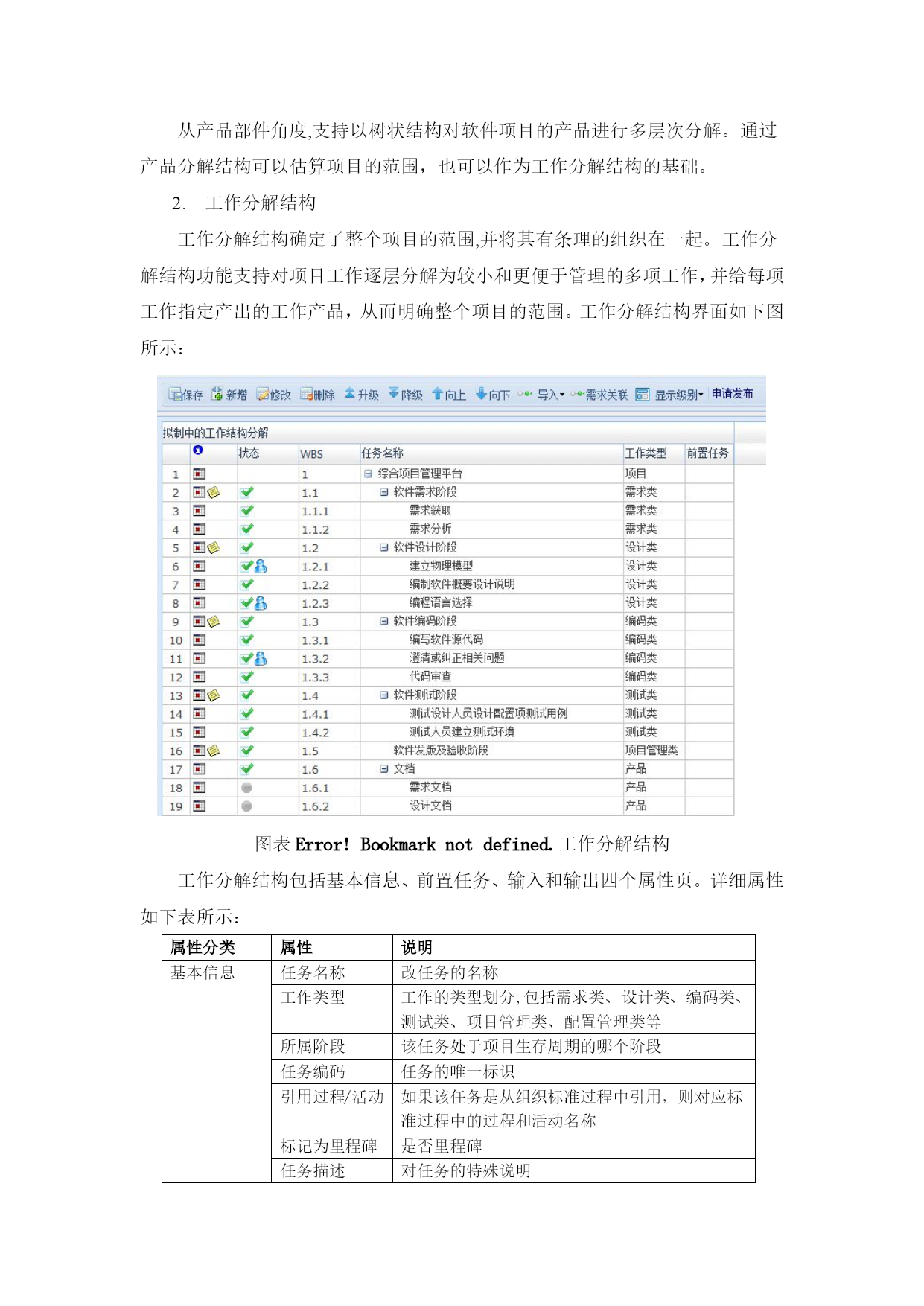 从产品部件角度,支持以树状结构对软件项目的产品进行多层次分解。通过产品分解结构可以估算项目的范围，也可以作为工作分解结构的基础。

2. 工作分解结构

工作分解结构确定了整个项目的范围,并将其有条理的组织在一起。工作分解结构功能支持对项目工作逐层分解为较小和更便于管理的多项工作,并给每项工作指定产出的工作产品，从而明确整个项目的范围。工作分解结构界面如下图所示：

保存 新增 修改 删除 升级 降级 向上 向下 导入 需求关联 显示级别 申请发布

拟制中的工作结构分解

| | | 状态 | WBS | 任务名称 | 工作类型 | 前置任务 |
|---|---|---|---|---|---|---|
| 1 | | | 1 | 综合项目管理平台 | 项目 | |
| 2 | | | 1.1 | 软件需求阶段 | 需求类 | |
| 3 | | | 1.1.1 | 需求获取 | 需求类 | |
| 4 | | | 1.1.2 | 需求分析 | 需求类 | |
| 5 | | | 1.2 | 软件设计阶段 | 设计类 | |
| 6 | | | 1.2.1 | 建立物理模型 | 设计类 | |
| 7 | | | 1.2.2 | 编制软件概要设计说明 | 设计类 | |
| 8 | | | 1.2.3 | 编程语言选择 | 设计类 | |
| 9 | | | 1.3 | 软件编码阶段 | 编码类 | |
| 10 | | | 1.3.1 | 编写软件源代码 | 编码类 | |
| 11 | | | 1.3.2 | 澄清或纠正相关问题 | 编码类 | |
| 12 | | | 1.3.3 | 代码审查 | 编码类 | |
| 13 | | | 1.4 | 软件测试阶段 | 测试类 | |
| 14 | | | 1.4.1 | 测试设计人员设计配置项测试用例 | 测试类 | |
| 15 | | | 1.4.2 | 测试人员建立测试环境 | 测试类 | |
| 16 | | | 1.5 | 软件发版及验收阶段 | 项目管理类 | |
| 17 | | | 1.6 | 文档 | 产品 | |
| 18 | | | 1.6.1 | 需求文档 | 产品 | |
| 19 | | | 1.6.2 | 设计文档 | 产品 | |

图表 Error! Bookmark not defined. 工作分解结构

工作分解结构包括基本信息、前置任务、输入和输出四个属性页。详细属性如下表所示：

| 属性分类 | 属性 | 说明 |
|---|---|---|
| 基本信息 | 任务名称 | 改任务的名称 |
| | 工作类型 | 工作的类型划分,包括需求类、设计类、编码类、测试类、项目管理类、配置管理类等 |
| | 所属阶段 | 该任务处于项目生存周期的哪个阶段 |
| | 任务编码 | 任务的唯一标识 |
| | 引用过程/活动 | 如果该任务是从组织标准过程中引用，则对应标准过程中的过程和活动名称 |
| | 标记为里程碑 | 是否里程碑 |
| | 任务描述 | 对任务的特殊说明 |